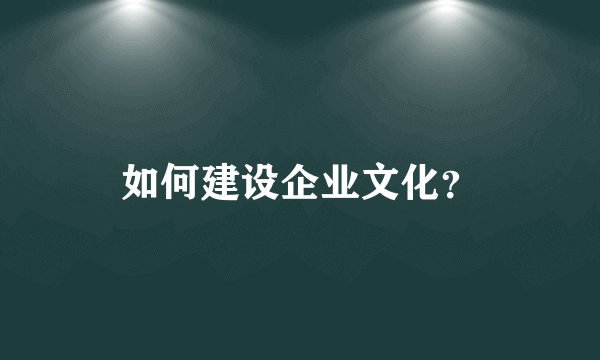 如何建设企业文化?